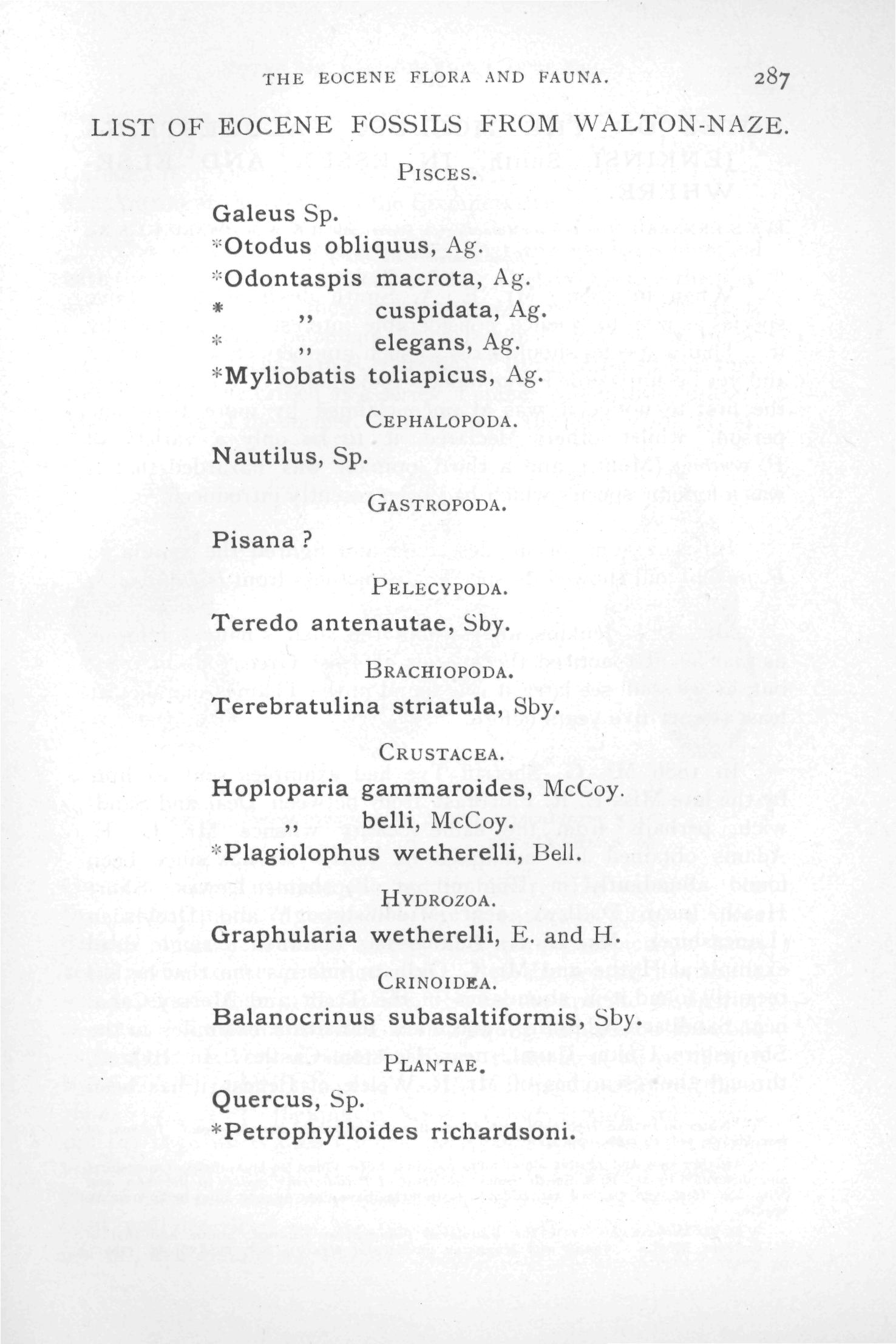 THE EOCENE FLORA AND FAUNA. 287

LIST OF EOCENE FOSSILS FROM WALTON-NAZE.

PISCES.

Galeus Sp.
*Otodus obliquus, Ag.
*Odontaspis macrota, Ag.
* ,, cuspidata, Ag.
* ,, elegans, Ag.
*Myliobatis toliapicus, Ag.

CEPHALOPODA.

Nautilus, Sp.

GASTROPODA.

Pisana ?

PELECYPODA.

Teredo antenautae, Sby.

BRACHIOPODA.

Terebratulina striatula, Sby.

CRUSTACEA.

Hoploparia gammaroides, McCoy.
,, belli, McCoy.
*Plagiolophus wetherelli, Bell.

HYDROZOA.

Graphularia wetherelli, E. and H.

CRINOIDEA.

Balanocrinus subasaltiformis, Sby.

PLANTAE.

Quercus, Sp.
*Petrophylloides richardsoni.